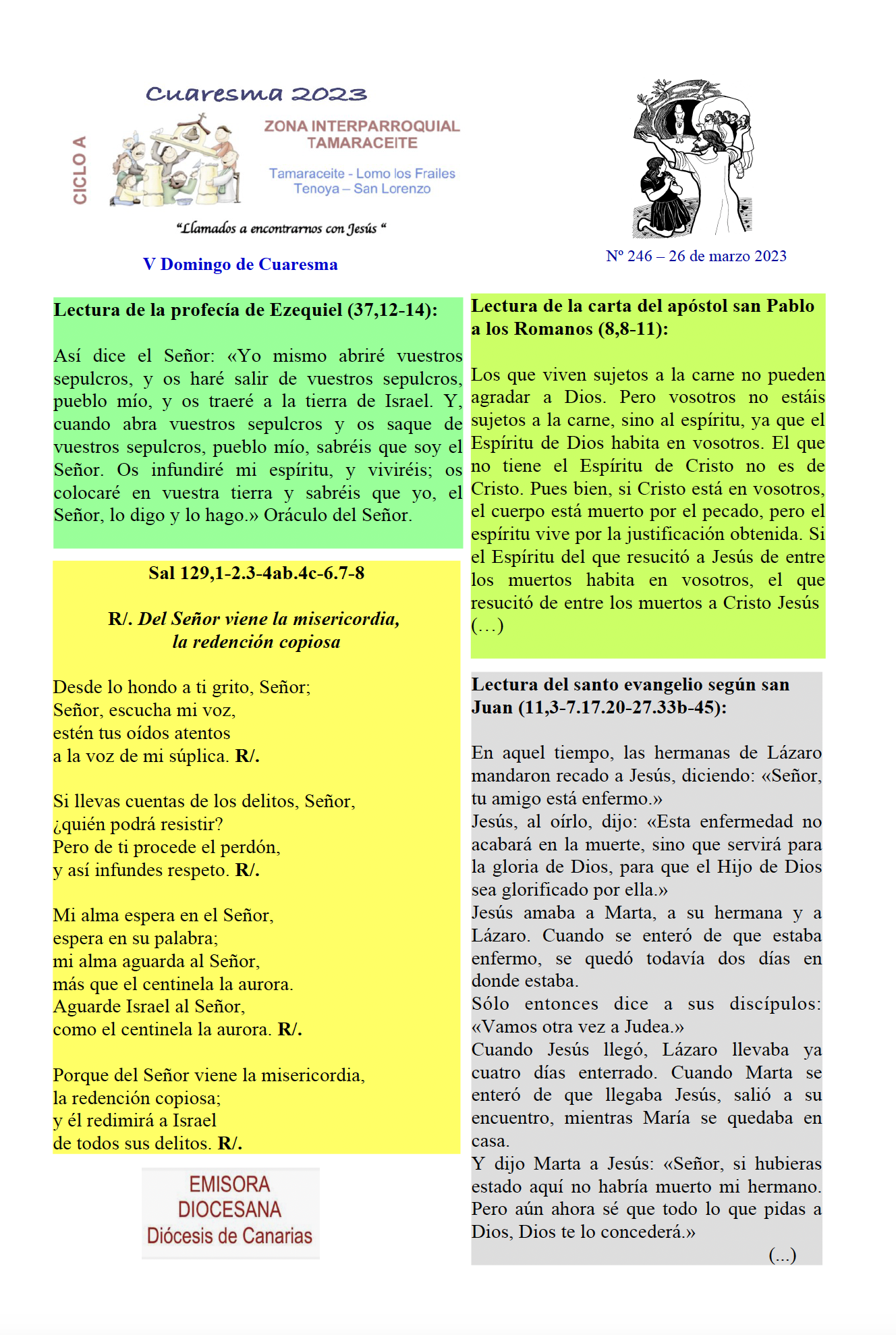 Cuaresma 2023

CICLO A

ZONA INTERPARROQUIAL TAMARACEITE

Tamaraceite - Lomo los Frailes
Tenoya – San Lorenzo

“Llamados a encontrarnos con Jesús “

V Domingo de Cuaresma

Nº 246 – 26 de marzo 2023

Lectura de la profecía de Ezequiel (37,12-14):

Así dice el Señor: «Yo mismo abriré vuestros sepulcros, y os haré salir de vuestros sepulcros, pueblo mío, y os traeré a la tierra de Israel. Y, cuando abra vuestros sepulcros y os saque de vuestros sepulcros, pueblo mío, sabréis que soy el Señor. Os infundiré mi espíritu, y viviréis; os colocaré en vuestra tierra y sabréis que yo, el Señor, lo digo y lo hago.» Oráculo del Señor.

Sal 129,1-2.3-4ab.4c-6.7-8

R/. Del Señor viene la misericordia, la redención copiosa

Desde lo hondo a ti grito, Señor;
Señor, escucha mi voz,
estén tus oídos atentos
a la voz de mi súplica. R/.

Si llevas cuentas de los delitos, Señor,
¿quién podrá resistir?
Pero de ti procede el perdón,
y así infundes respeto. R/.

Mi alma espera en el Señor,
espera en su palabra;
mi alma aguarda al Señor,
más que el centinela la aurora.
Aguarde Israel al Señor,
como el centinela la aurora. R/.

Porque del Señor viene la misericordia,
la redención copiosa;
y él redimirá a Israel
de todos sus delitos. R/.

EMISORA DIOCESANA
Diócesis de Canarias

Lectura de la carta del apóstol san Pablo a los Romanos (8,8-11):

Los que viven sujetos a la carne no pueden agradar a Dios. Pero vosotros no estáis sujetos a la carne, sino al espíritu, ya que el Espíritu de Dios habita en vosotros. El que no tiene el Espíritu de Cristo no es de Cristo. Pues bien, si Cristo está en vosotros, el cuerpo está muerto por el pecado, pero el espíritu vive por la justificación obtenida. Si el Espíritu del que resucitó a Jesús de entre los muertos habita en vosotros, el que resucitó de entre los muertos a Cristo Jesús (…)

Lectura del santo evangelio según san Juan (11,3-7.17.20-27.33b-45):

En aquel tiempo, las hermanas de Lázaro mandaron recado a Jesús, diciendo: «Señor, tu amigo está enfermo.»
Jesús, al oírlo, dijo: «Esta enfermedad no acabará en la muerte, sino que servirá para la gloria de Dios, para que el Hijo de Dios sea glorificado por ella.»
Jesús amaba a Marta, a su hermana y a Lázaro. Cuando se enteró de que estaba enfermo, se quedó todavía dos días en donde estaba.
Sólo entonces dice a sus discípulos: «Vamos otra vez a Judea.»
Cuando Jesús llegó, Lázaro llevaba ya cuatro días enterrado. Cuando Marta se enteró de que llegaba Jesús, salió a su encuentro, mientras María se quedaba en casa.
Y dijo Marta a Jesús: «Señor, si hubieras estado aquí no habría muerto mi hermano. Pero aún ahora sé que todo lo que pidas a Dios, Dios te lo concederá.»
(...)